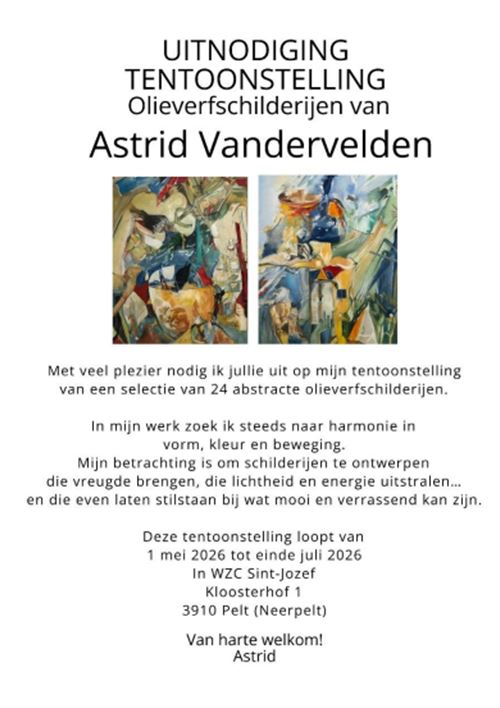 UITNODIGING
TENTOONSTELLING
Olieverfschilderijen van
Astrid Vandervelden

Met veel plezier nodig ik jullie uit op mijn tentoonstelling van een selectie van 24 abstracte olieverfschilderijen.

In mijn werk zoek ik steeds naar harmonie in vorm, kleur en beweging.
Mijn betrachting is om schilderijen te ontwerpen die vreugde brengen, die lichtheid en energie uitstralen... en die even laten stilstaan bij wat mooi en verrassend kan zijn.

Deze tentoonstelling loopt van
1 mei 2026 tot einde juli 2026
In WZC Sint-Jozef
Kloosterhof 1
3910 Pelt (Neerpelt)

Van harte welkom!
Astrid